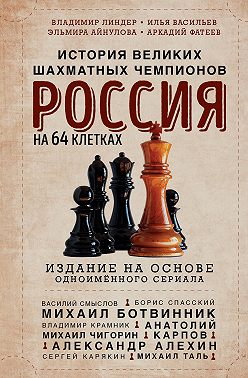 ВЛАДИМИР ЛИНДЕР • ИЛЬЯ ВАСИЛЬЕВ
ЭЛЬМИРА АЙНУЛОВА • АРКАДИЙ ФАТЕЕВ

ИСТОРИЯ ВЕЛИКИХ ШАХМАТНЫХ ЧЕМПИОНОВ

РОССИЯ

НА 64 КЛЕТКАХ

ИЗДАНИЕ НА ОСНОВЕ ОДНОИМЁННОГО СЕРИАЛА

ВАСИЛИЙ СМЫСЛОВ
БОРИС СПАССКИЙ
МИХАИЛ БОТВИННИК
ВЛАДИМИР КРАМНИК
АНАТОЛИЙ
МИХАИЛ ЧИГОРИН
КАРПОВ
АЛЕКСАНДР АЛЕХИН
СЕРГЕЙ КАРЯКИН
МИХАИЛ ТАЛЬ